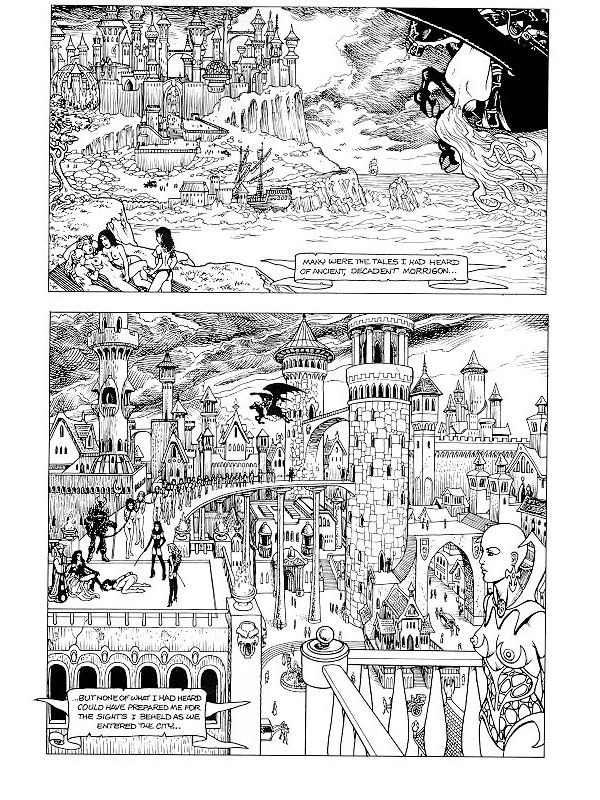 MANY WERE THE TALES I HAD HEARD OF ANCIENT, DECADENT MORRIGON...

...BUT NONE OF WHAT I HAD HEARD COULD HAVE PREPARED ME FOR THE SIGHTS I BEHELD AS WE ENTERED THE CITY...